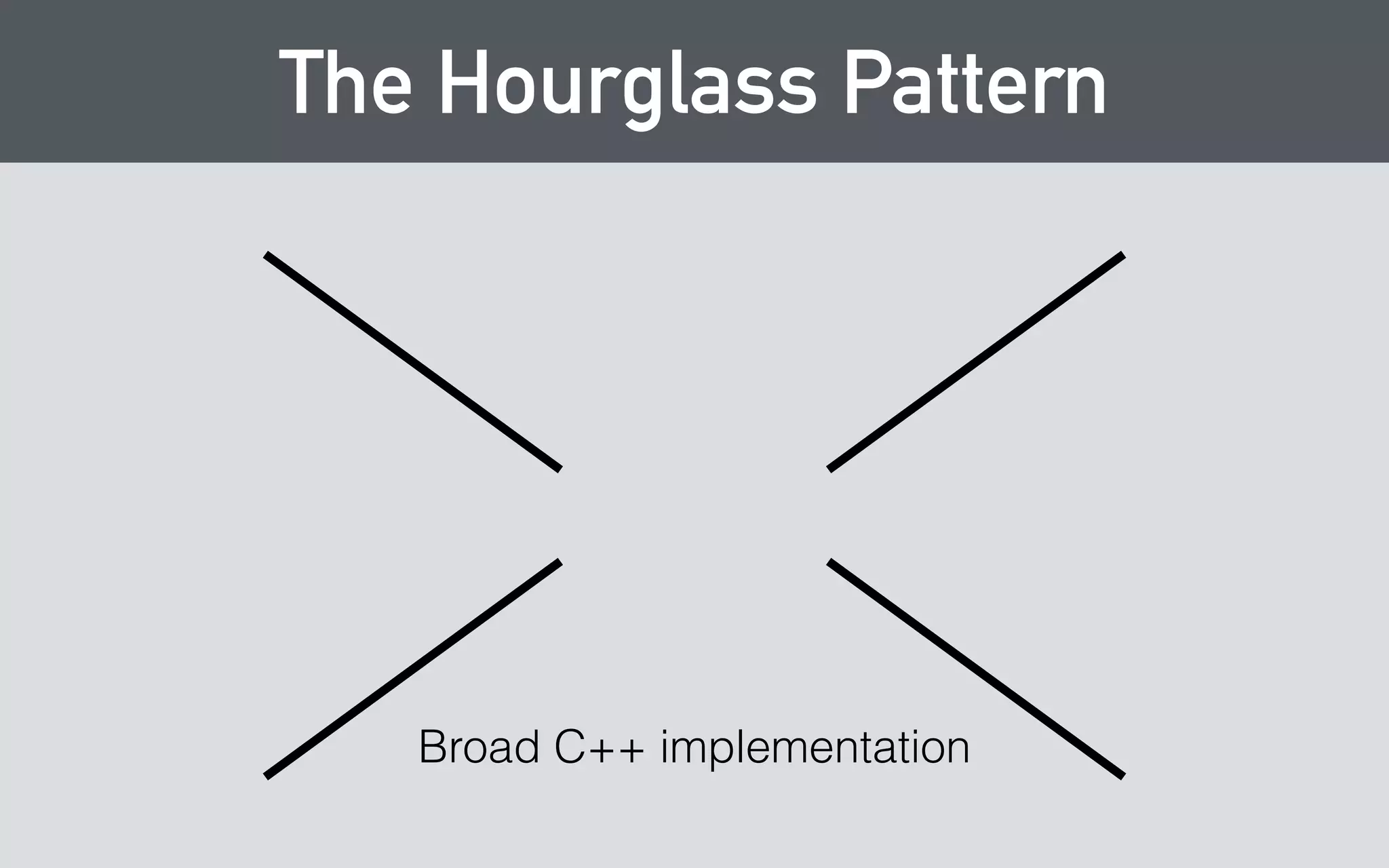 The Hourglass Pattern

Broad C++ implementation